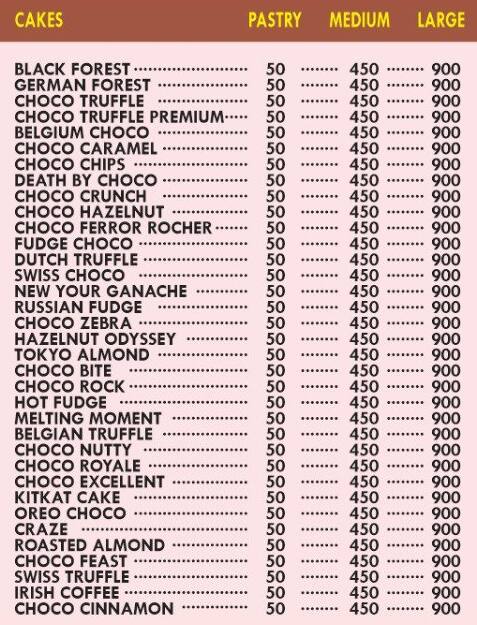 | CAKES | PASTRY | MEDIUM | LARGE |
|---|---|---|---|
| BLACK FOREST | 50 | 450 | 900 |
| GERMAN FOREST | 50 | 450 | 900 |
| CHOCO TRUFFLE | 50 | 450 | 900 |
| CHOCO TRUFFLE PREMIUM | 50 | 450 | 900 |
| BELGIUM CHOCO | 50 | 450 | 900 |
| CHOCO CARAMEL | 50 | 450 | 900 |
| CHOCO CHIPS | 50 | 450 | 900 |
| DEATH BY CHOCO | 50 | 450 | 900 |
| CHOCO CRUNCH | 50 | 450 | 900 |
| CHOCO HAZELNUT | 50 | 450 | 900 |
| CHOCO FERROR ROCHER | 50 | 450 | 900 |
| FUDGE CHOCO | 50 | 450 | 900 |
| DUTCH TRUFFLE | 50 | 450 | 900 |
| SWISS CHOCO | 50 | 450 | 900 |
| NEW YOUR GANACHE | 50 | 450 | 900 |
| RUSSIAN FUDGE | 50 | 450 | 900 |
| CHOCO ZEBRA | 50 | 450 | 900 |
| HAZELNUT ODYSSEY | 50 | 450 | 900 |
| TOKYO ALMOND | 50 | 450 | 900 |
| CHOCO BITE | 50 | 450 | 900 |
| CHOCO ROCK | 50 | 450 | 900 |
| HOT FUDGE | 50 | 450 | 900 |
| MELTING MOMENT | 50 | 450 | 900 |
| BELGIAN TRUFFLE | 50 | 450 | 900 |
| CHOCO NUTTY | 50 | 450 | 900 |
| CHOCO ROYALE | 50 | 450 | 900 |
| CHOCO EXCELLENT | 50 | 450 | 900 |
| KITKAT CAKE | 50 | 450 | 900 |
| OREO CHOCO | 50 | 450 | 900 |
| CRAZE | 50 | 450 | 900 |
| ROASTED ALMOND | 50 | 450 | 900 |
| CHOCO FEAST | 50 | 450 | 900 |
| SWISS TRUFFLE | 50 | 450 | 900 |
| IRISH COFFEE | 50 | 450 | 900 |
| CHOCO CINNAMON | 50 | 450 | 900 |